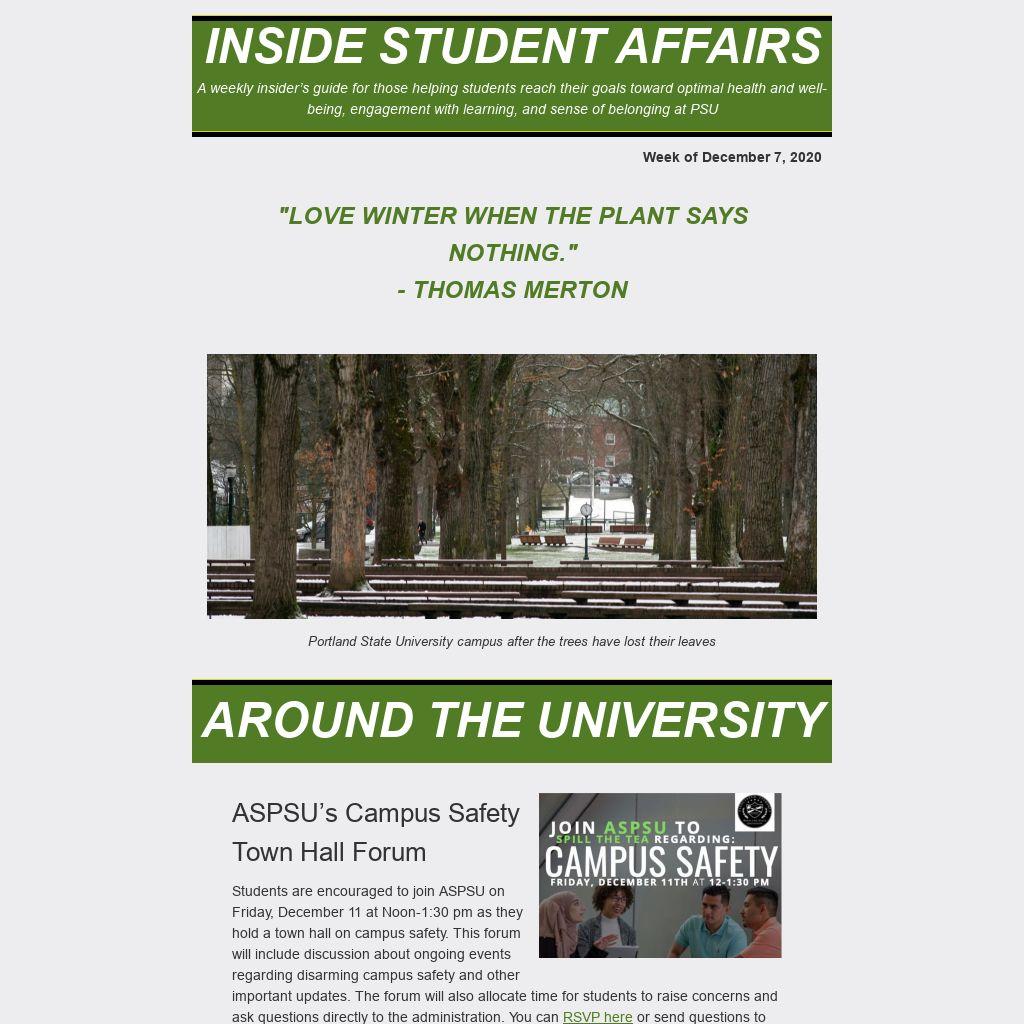 INSIDE STUDENT AFFAIRS

A weekly insider's guide for those helping students reach their goals toward optimal health and well-being, engagement with learning, and sense of belonging at PSU

Week of December 7, 2020

"LOVE WINTER WHEN THE PLANT SAYS NOTHING."
- THOMAS MERTON

Portland State University campus after the trees have lost their leaves

AROUND THE UNIVERSITY

ASPSU's Campus Safety Town Hall Forum

JOIN ASPSU TO SPILL THE TEA REGARDING: CAMPUS SAFETY FRIDAY, DECEMBER 11TH AT 12-1:30 PM

Students are encouraged to join ASPSU on Friday, December 11 at Noon-1:30 pm as they hold a town hall on campus safety. This forum will include discussion about ongoing events regarding disarming campus safety and other important updates. The forum will also allocate time for students to raise concerns and ask questions directly to the administration. You can RSVP here or send questions to